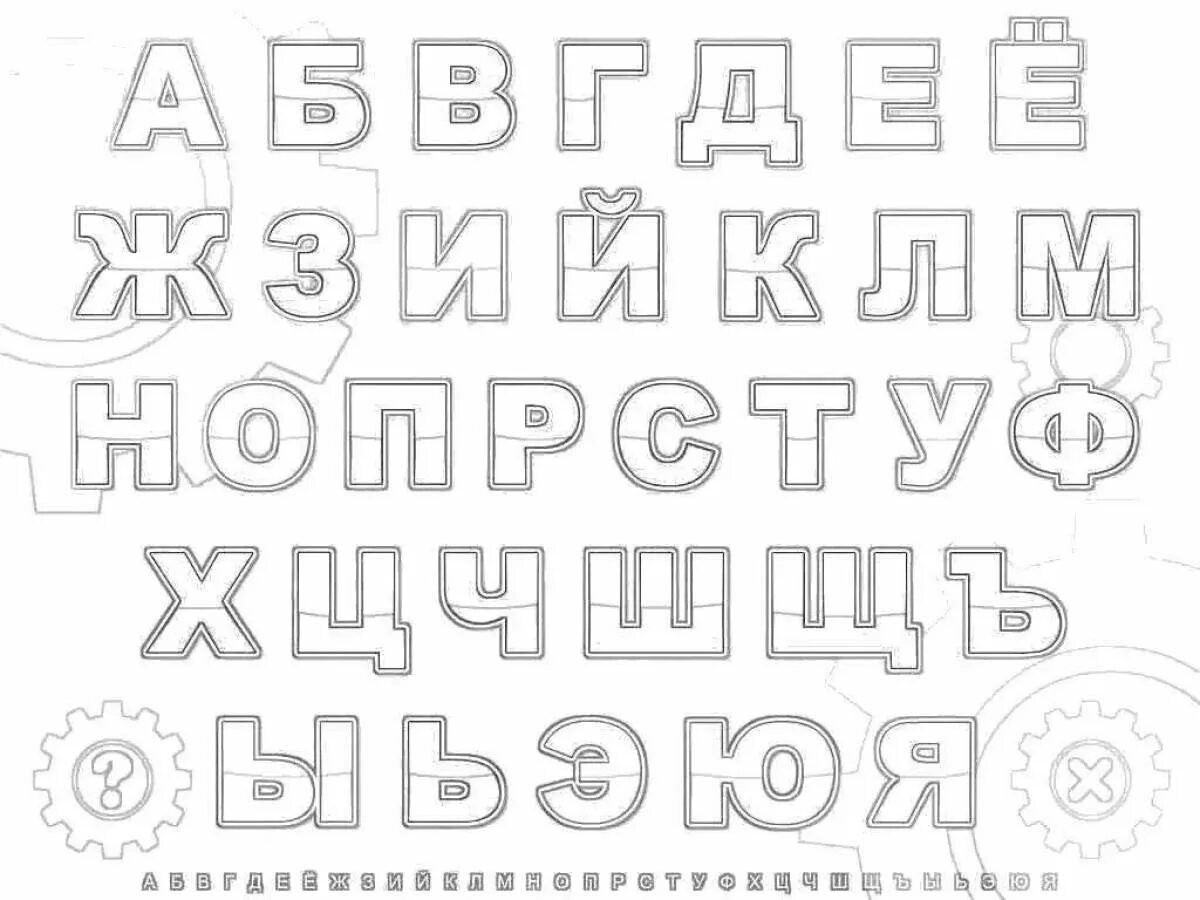 А Б В Г Д Е Ё
Ж З И Й К Л М
Н О П Р С Т У Ф
Х Ц Ч Ш Щ Ъ
? Ы Ь Э Ю Я ×

А Б В Г Д Е Ё Ж З И Й К Л М Н О П Р С Т У Ф Х Ц Ч Ш Щ Ъ Ы Ь Э Ю Я